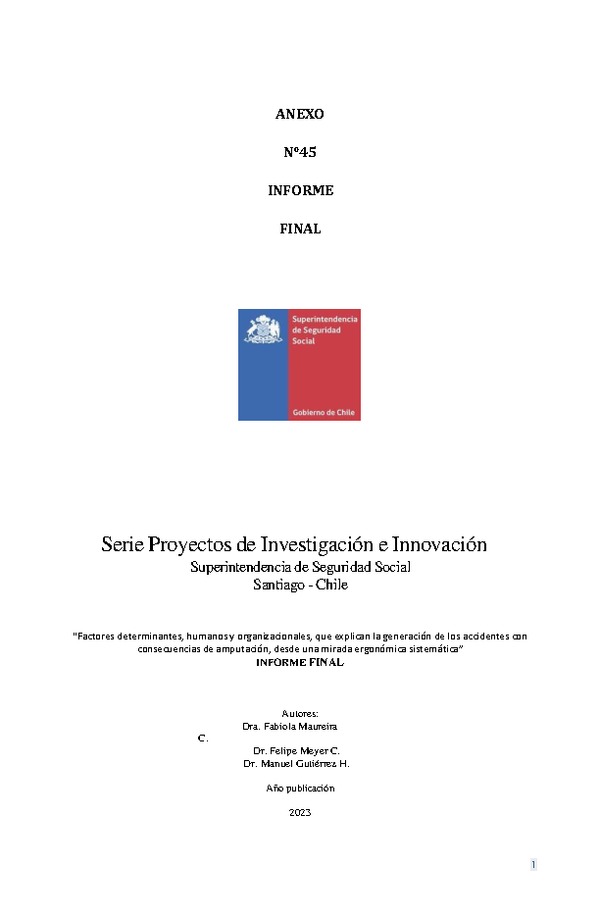 ANEXO

N°45

INFORME

FINAL

Superintendencia de Seguridad Social

Gobierno de Chile

Serie Proyectos de Investigación e Innovación
Superintendencia de Seguridad Social
Santiago - Chile

"Factores determinantes, humanos y organizacionales, que explican la generación de los accidentes con consecuencias de amputación, desde una mirada ergonómica sistemática"
INFORME FINAL

Autores:
Dra. Fabiola Maureira
C.
Dr. Felipe Meyer C.
Dr. Manuel Gutiérrez H.

Año publicación

2023

1